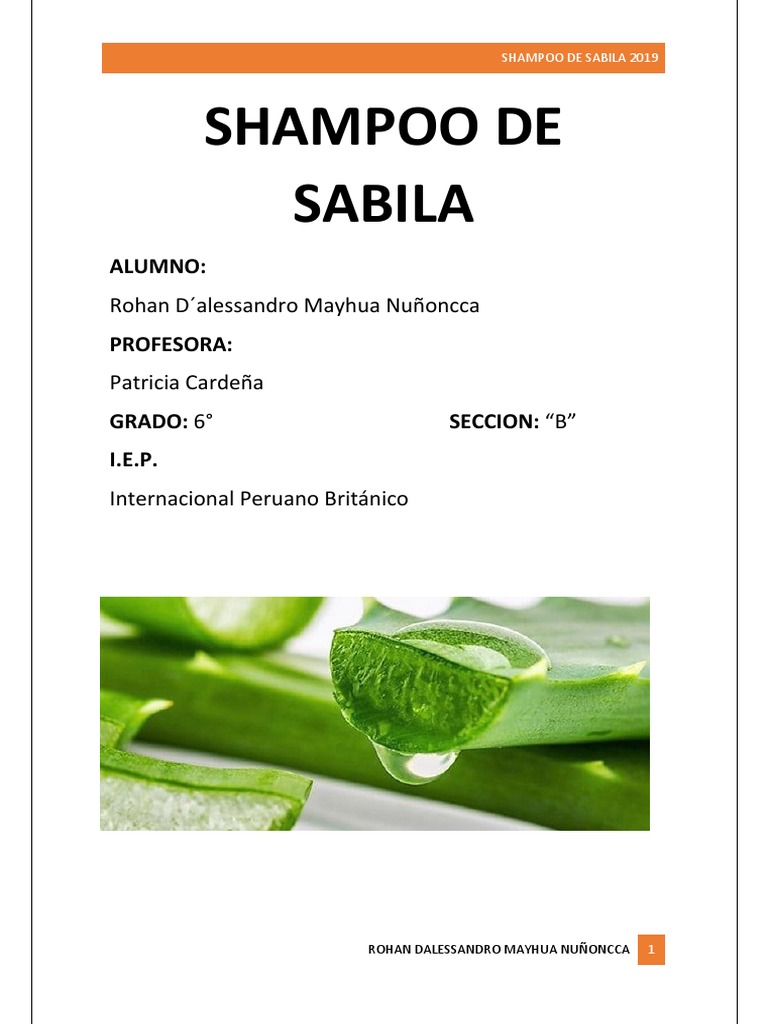 SHAMPOO DE SABILA 2019

SHAMPOO DE SABILA

ALUMNO:

Rohan D´alessandro Mayhua Nuñoncca

PROFESORA:

Patricia Cardeña

GRADO: 6°

SECCION: “B”

I.E.P.

Internacional Peruano Británico

ROHAN DALESSANDRO MAYHUA NUÑONCCA 1